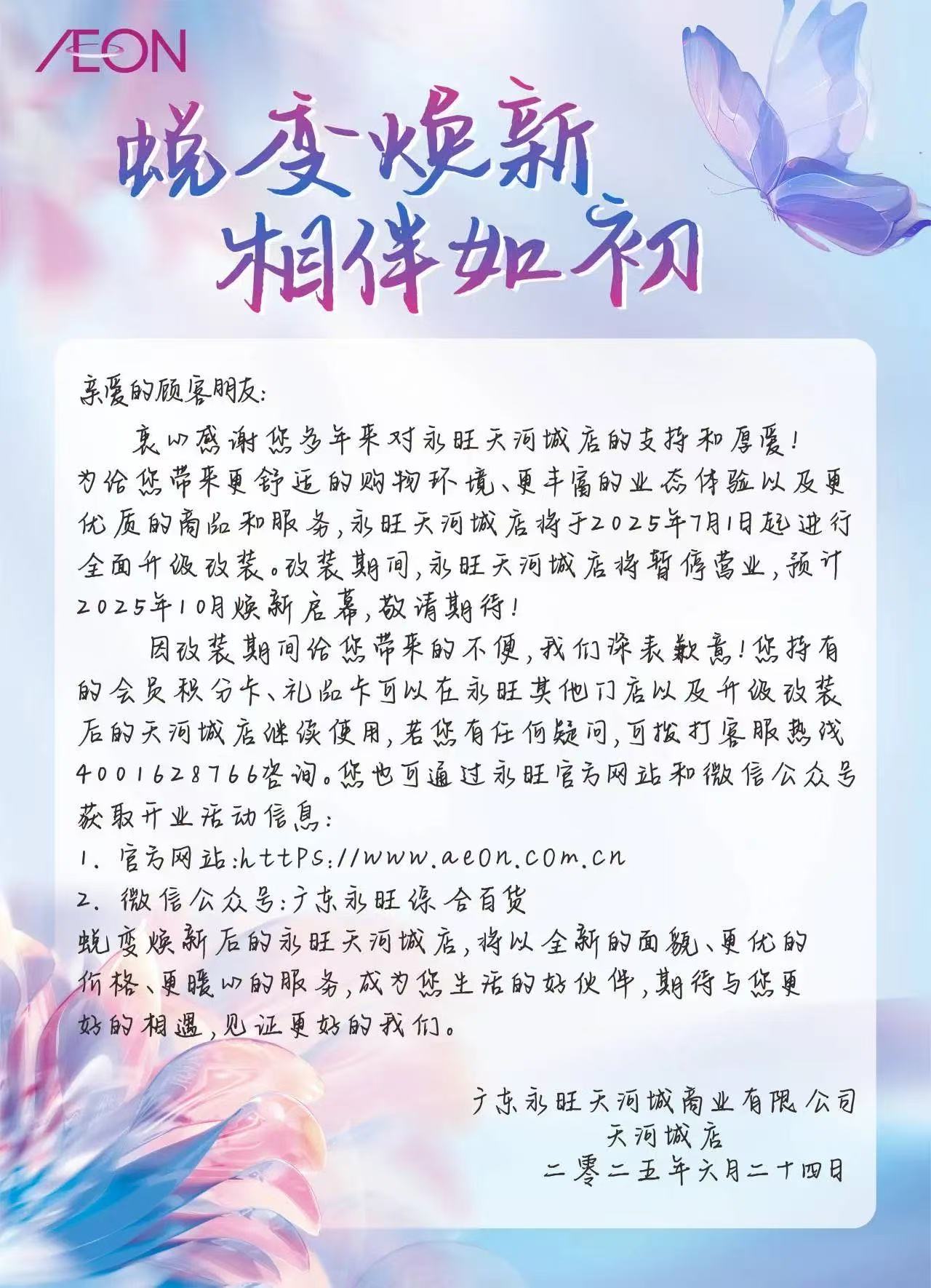 AEON

蜕变焕新
相伴如初

亲爱的顾客朋友：

衷心感谢您多年来对永旺天河城店的支持和厚爱！为给您带来更舒适的购物环境、更丰富的业态体验以及更优质的商品和服务，永旺天河城店将于2025年7月1日起进行全面升级改装。改装期间，永旺天河城店将暂停营业，预计2025年10月焕新启幕，敬请期待！

因改装期间给您带来的不便，我们深表歉意！您持有的会员积分卡、礼品卡可以在永旺其他门店以及升级改装后的天河城店继续使用，若您有任何疑问，可拨打客服热线4001628766咨询。您也可通过永旺官方网站和微信公众号获取开业活动信息：
1. 官方网站：https://www.aeon.com.cn
2. 微信公众号：广东永旺综合百货
蜕变焕新后的永旺天河城店，将以全新的面貌、更优的价格、更暖心的服务，成为您生活的好伙伴，期待与您更好的相遇，见证更好的我们。

广东永旺天河城商业有限公司
天河城店
二零二五年六月二十四日